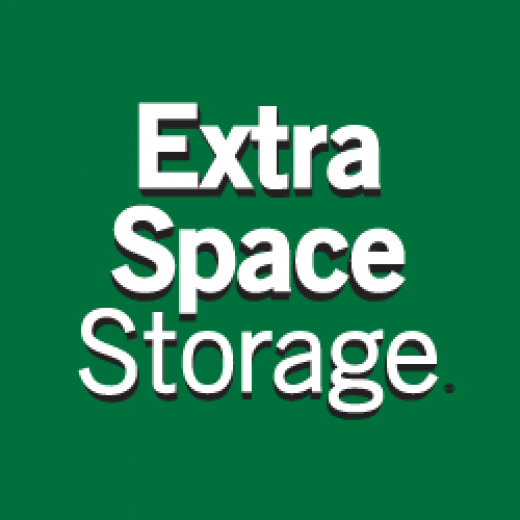 Extra
Space
Storage®